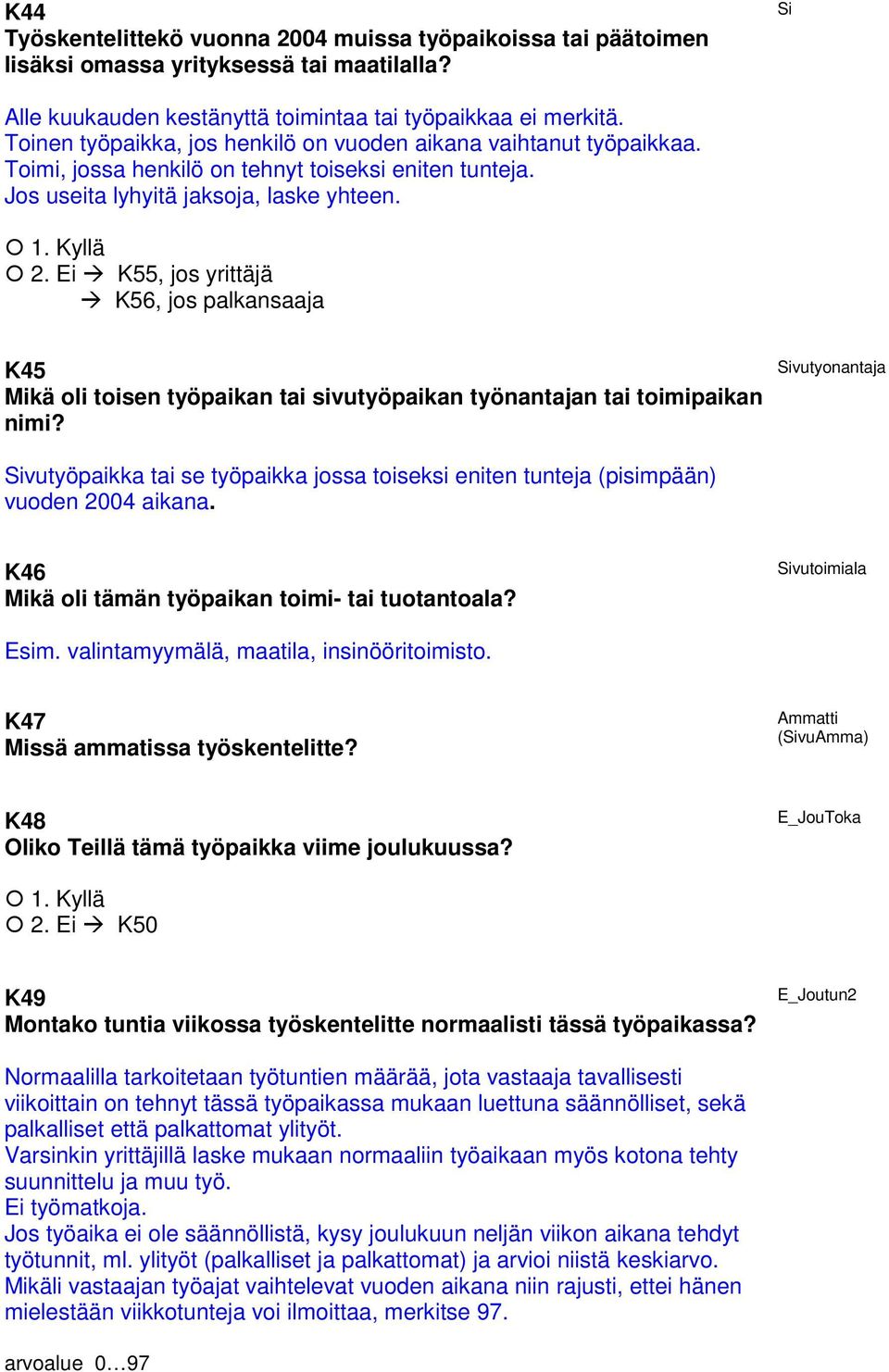 K44
Työskentelittekö vuonna 2004 muissa työpaikoissa tai päätoimen lisäksi omassa yrityksessä tai maatilalla?

Si

Alle kuukauden kestänyttä toimintaa tai työpaikkaa ei merkitä.
Toinen työpaikka, jos henkilö on vuoden aikana vaihtanut työpaikkaa.
Toimi, jossa henkilö on tehnyt toiseksi eniten tunteja.
Jos useita lyhyitä jaksoja, laske yhteen.

○ 1. Kyllä
○ 2. Ei → K55, jos yrittäjä
→ K56, jos palkansaaja

K45
Mikä oli toisen työpaikan tai sivutyöpaikan työnantajan tai toimipaikan nimi?

Sivutyonantaja

Sivutyöpaikka tai se työpaikka jossa toiseksi eniten tunteja (pisimpään) vuoden 2004 aikana.

K46
Mikä oli tämän työpaikan toimi- tai tuotantoala?

Sivutoimiala

Esim. valintamyymälä, maatila, insinööritoimisto.

K47
Missä ammatissa työskentelitte?

Ammatti
(SivuAmma)

K48
Oliko Teillä tämä työpaikka viime joulukuussa?

E_JouToka

○ 1. Kyllä
○ 2. Ei → K50

K49
Montako tuntia viikossa työskentelitte normaalisti tässä työpaikassa?

E_Joutun2

Normaalilla tarkoitetaan työtuntien määrää, jota vastaaja tavallisesti viikoittain on tehnyt tässä työpaikassa mukaan luettuna säännölliset, sekä palkalliset että palkattomat ylityöt.
Varsinkin yrittäjillä laske mukaan normaaliin työaikaan myös kotona tehty suunnittelu ja muu työ.
Ei työmatkoja.
Jos työaika ei ole säännöllistä, kysy joulukuun neljän viikon aikana tehdyt työtunnit, ml. ylityöt (palkalliset ja palkattomat) ja arvioi niistä keskiarvo.
Mikäli vastaajan työajat vaihtelevat vuoden aikana niin rajusti, ettei hänen mielestään viikkotunteja voi ilmoittaa, merkitse 97.

arvoalue 0…97